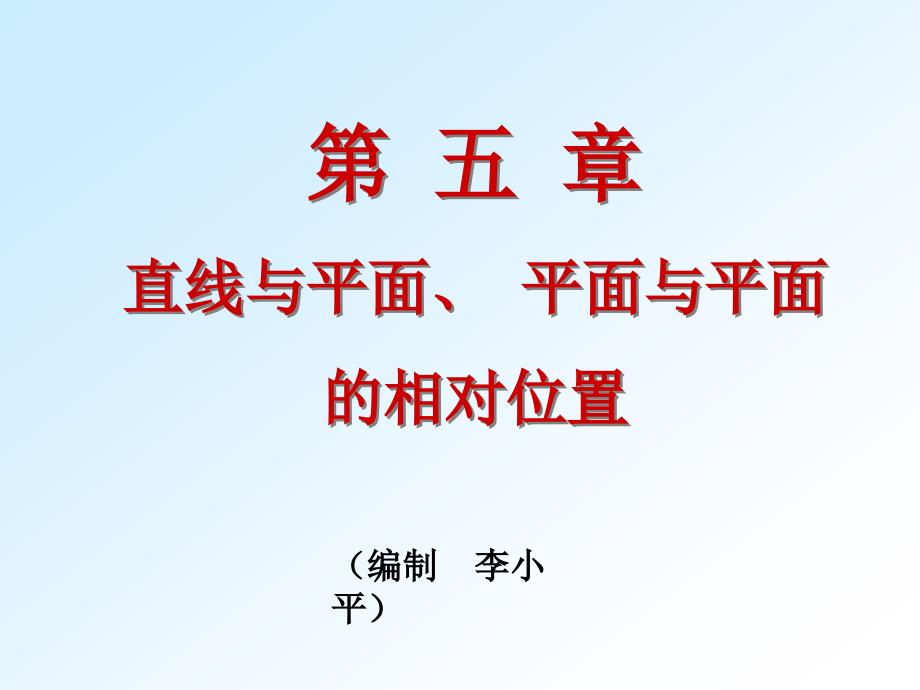 第 五 章

直线与平面、 平面与平面的相对位置

（编制 李小平）